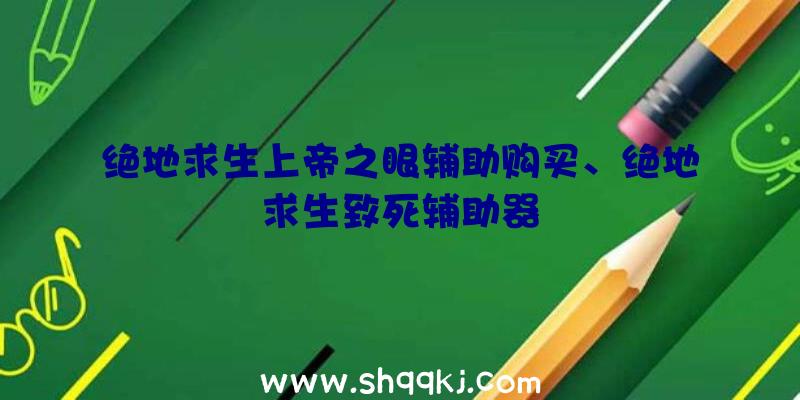 绝地求生上帝之眼辅助购买、绝地求生致死辅助器

www.shqqkj.com